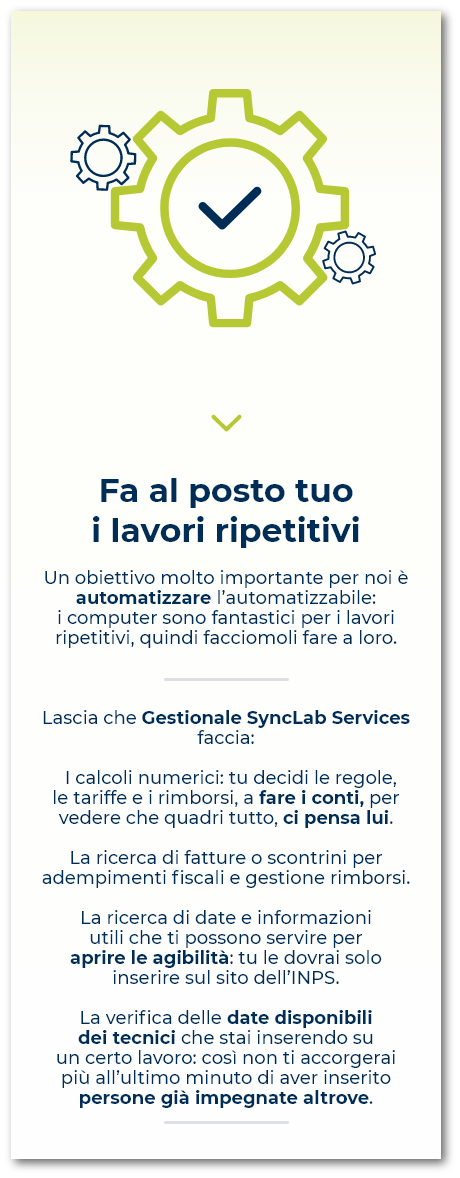 Fa al posto tuo i lavori ripetitivi

Un obiettivo molto importante per noi è automatizzare l'automatizzabile: i computer sono fantastici per i lavori ripetitivi, quindi facciomoli fare a loro.

Lascia che Gestionale SyncLab Services faccia:

I calcoli numerici: tu decidi le regole, le tariffe e i rimborsi, a fare i conti, per vedere che quadri tutto, ci pensa lui.

La ricerca di fatture o scontrini per adempimenti fiscali e gestione rimborsi.

La ricerca di date e informazioni utili che ti possono servire per aprire le agibilità: tu le dovrai solo inserire sul sito dell'INPS.

La verifica delle date disponibili dei tecnici che stai inserendo su un certo lavoro: così non ti accorgerai più all'ultimo minuto di aver inserito persone già impegnate altrove.